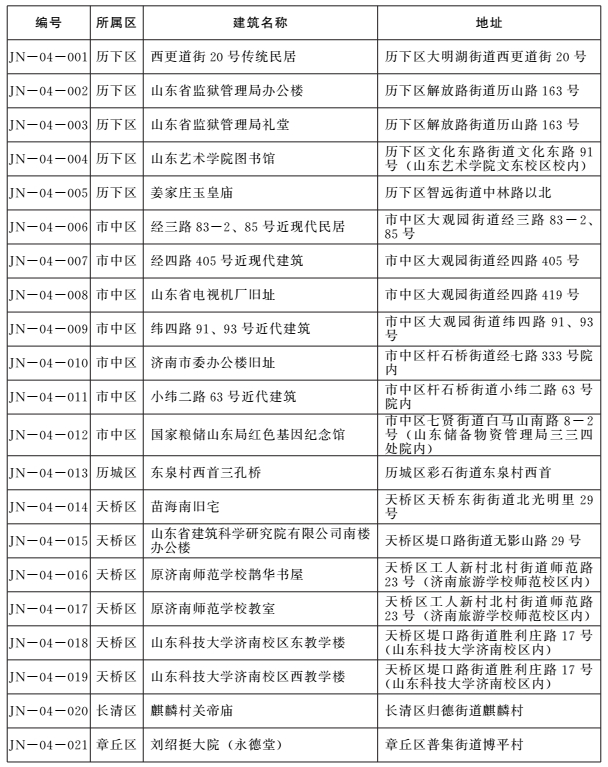 | 编号 | 所属区 | 建筑名称 | 地址 |
|---|---|---|---|
| JN－04－001 | 历下区 | 西更道街20号传统民居 | 历下区大明湖街道西更道街20号 |
| JN－04－002 | 历下区 | 山东省监狱管理局办公楼 | 历下区解放路街道历山路163号 |
| JN－04－003 | 历下区 | 山东省监狱管理局礼堂 | 历下区解放路街道历山路163号 |
| JN－04－004 | 历下区 | 山东艺术学院图书馆 | 历下区文化东路街道文化东路91号（山东艺术学院文东校区校内） |
| JN－04－005 | 历下区 | 姜家庄玉皇庙 | 历下区智远街道中林路以北 |
| JN－04－006 | 市中区 | 经三路83－2、85号近现代民居 | 市中区大观园街道经三路83－2、85号 |
| JN－04－007 | 市中区 | 经四路405号近现代建筑 | 市中区大观园街道经四路405号 |
| JN－04－008 | 市中区 | 山东省电视机厂旧址 | 市中区大观园街道经四路419号 |
| JN－04－009 | 市中区 | 纬四路91、93号近代建筑 | 市中区大观园街道纬四路91、93号 |
| JN－04－010 | 市中区 | 济南市委办公楼旧址 | 市中区杆石桥街道经七路333号院内 |
| JN－04－011 | 市中区 | 小纬二路63号近代建筑 | 市中区杆石桥街道小纬二路63号院内 |
| JN－04－012 | 市中区 | 国家粮储山东局红色基因纪念馆 | 市中区七贤街道白马山南路8－2号（山东储备物资管理局三三四处院内） |
| JN－04－013 | 历城区 | 东泉村西首三孔桥 | 历城区彩石街道东泉村西首 |
| JN－04－014 | 天桥区 | 苗海南旧宅 | 天桥区天桥东街街道北光明里29号 |
| JN－04－015 | 天桥区 | 山东省建筑科学研究院有限公司南楼办公楼 | 天桥区堤口路街道无影山路29号 |
| JN－04－016 | 天桥区 | 原济南师范学校鹊华书屋 | 天桥区工人新村北村街道师范路23号（济南旅游学校师范校区内） |
| JN－04－017 | 天桥区 | 原济南师范学校教室 | 天桥区工人新村北村街道师范路23号（济南旅游学校师范校区内） |
| JN－04－018 | 天桥区 | 山东科技大学济南校区东教学楼 | 天桥区堤口路街道胜利庄路17号（山东科技大学济南校区内） |
| JN－04－019 | 天桥区 | 山东科技大学济南校区西教学楼 | 天桥区堤口路街道胜利庄路17号（山东科技大学济南校区内） |
| JN－04－020 | 长清区 | 麒麟村关帝庙 | 长清区归德街道麒麟村 |
| JN－04－021 | 章丘区 | 刘绍挺大院（永德堂） | 章丘区普集街道博平村 |